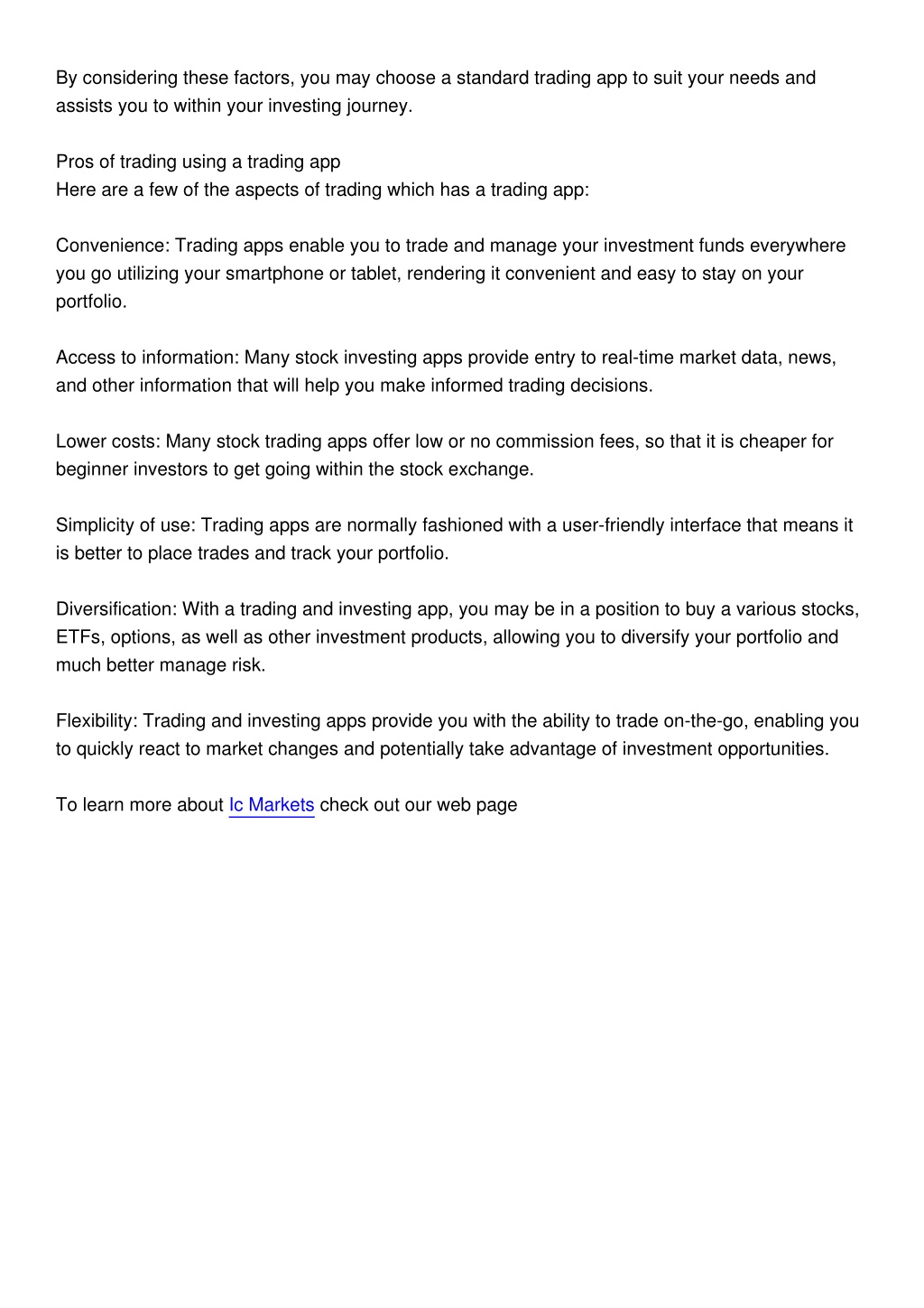 By considering these factors, you may choose a standard trading app to suit your needs and assists you to within your investing journey.

Pros of trading using a trading app
Here are a few of the aspects of trading which has a trading app:

Convenience: Trading apps enable you to trade and manage your investment funds everywhere you go utilizing your smartphone or tablet, rendering it convenient and easy to stay on your portfolio.

Access to information: Many stock investing apps provide entry to real-time market data, news, and other information that will help you make informed trading decisions.

Lower costs: Many stock trading apps offer low or no commission fees, so that it is cheaper for beginner investors to get going within the stock exchange.

Simplicity of use: Trading apps are normally fashioned with a user-friendly interface that means it is better to place trades and track your portfolio.

Diversification: With a trading and investing app, you may be in a position to buy a various stocks, ETFs, options, as well as other investment products, allowing you to diversify your portfolio and much better manage risk.

Flexibility: Trading and investing apps provide you with the ability to trade on-the-go, enabling you to quickly react to market changes and potentially take advantage of investment opportunities.

To learn more about Ic Markets check out our web page